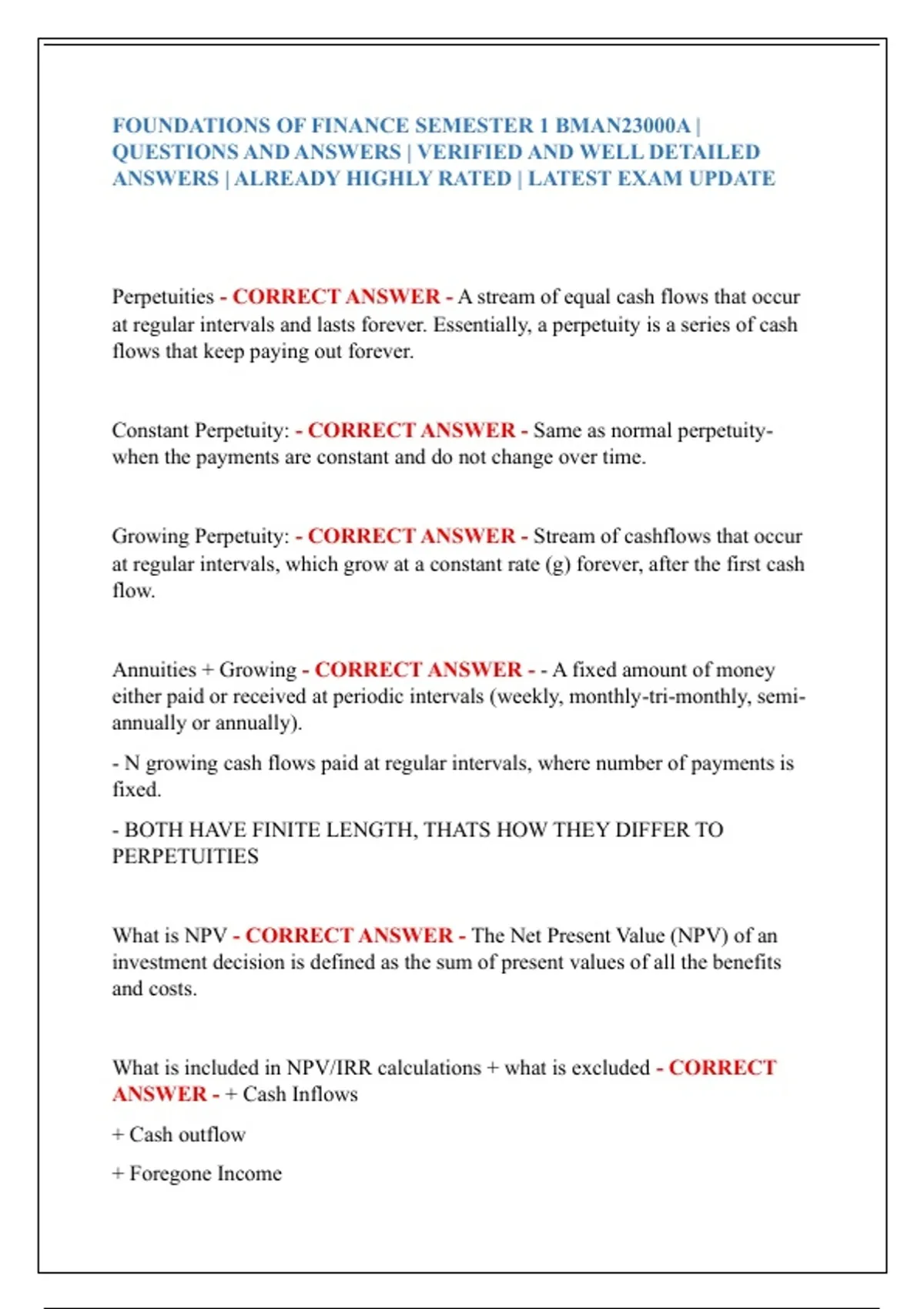 FOUNDATIONS OF FINANCE SEMESTER 1 BMAN23000A | QUESTIONS AND ANSWERS | VERIFIED AND WELL DETAILED ANSWERS | ALREADY HIGHLY RATED | LATEST EXAM UPDATE

Perpetuities - CORRECT ANSWER - A stream of equal cash flows that occur at regular intervals and lasts forever. Essentially, a perpetuity is a series of cash flows that keep paying out forever.

Constant Perpetuity: - CORRECT ANSWER - Same as normal perpetuity- when the payments are constant and do not change over time.

Growing Perpetuity: - CORRECT ANSWER - Stream of cashflows that occur at regular intervals, which grow at a constant rate (g) forever, after the first cash flow.

Annuities + Growing - CORRECT ANSWER - - A fixed amount of money either paid or received at periodic intervals (weekly, monthly-tri-monthly, semi-annually or annually).

- N growing cash flows paid at regular intervals, where number of payments is fixed.

- BOTH HAVE FINITE LENGTH, THATS HOW THEY DIFFER TO PERPETUITIES

What is NPV - CORRECT ANSWER - The Net Present Value (NPV) of an investment decision is defined as the sum of present values of all the benefits and costs.

What is included in NPV/IRR calculations + what is excluded - CORRECT ANSWER - + Cash Inflows

+ Cash outflow

+ Foregone Income